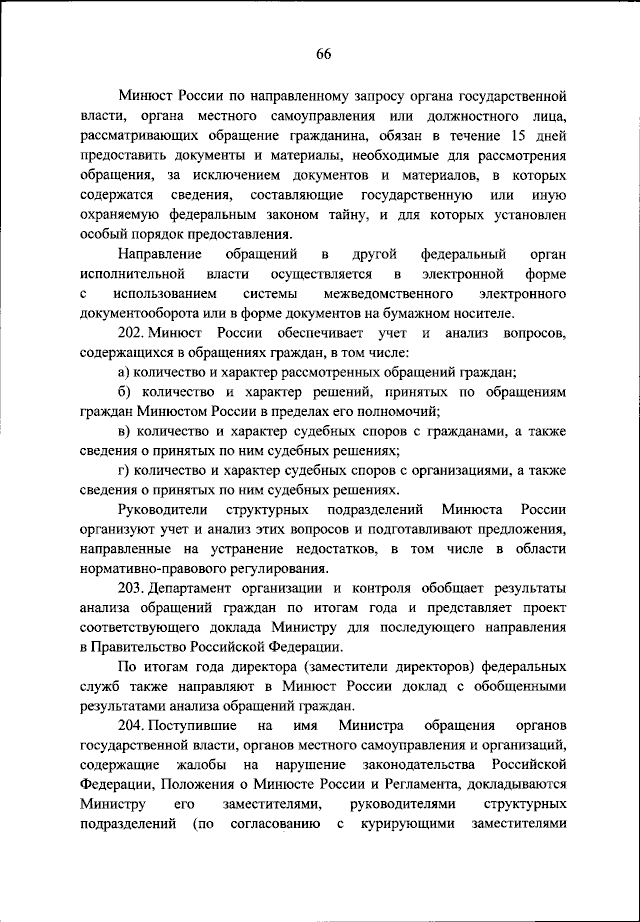 66

Минюст России по направленному запросу органа государственной власти, органа местного самоуправления или должностного лица, рассматривающих обращение гражданина, обязан в течение 15 дней предоставить документы и материалы, необходимые для рассмотрения обращения, за исключением документов и материалов, в которых содержатся сведения, составляющие государственную или иную охраняемую федеральным законом тайну, и для которых установлен особый порядок предоставления.

Направление обращений в другой федеральный орган исполнительной власти осуществляется в электронной форме с использованием системы межведомственного электронного документооборота или в форме документов на бумажном носителе.

202. Минюст России обеспечивает учет и анализ вопросов, содержащихся в обращениях граждан, в том числе:

а) количество и характер рассмотренных обращений граждан;

б) количество и характер решений, принятых по обращениям граждан Минюстом России в пределах его полномочий;

в) количество и характер судебных споров с гражданами, а также сведения о принятых по ним судебных решениях;

г) количество и характер судебных споров с организациями, а также сведения о принятых по ним судебных решениях.

Руководители структурных подразделений Минюста России организуют учет и анализ этих вопросов и подготавливают предложения, направленные на устранение недостатков, в том числе в области нормативно-правового регулирования.

203. Департамент организации и контроля обобщает результаты анализа обращений граждан по итогам года и представляет проект соответствующего доклада Министру для последующего направления в Правительство Российской Федерации.

По итогам года директора (заместители директоров) федеральных служб также направляют в Минюст России доклад с обобщенными результатами анализа обращений граждан.

204. Поступившие на имя Министра обращения органов государственной власти, органов местного самоуправления и организаций, содержащие жалобы на нарушение законодательства Российской Федерации, Положения о Минюсте России и Регламента, докладываются Министру его заместителями, руководителями структурных подразделений (по согласованию с курирующими заместителями